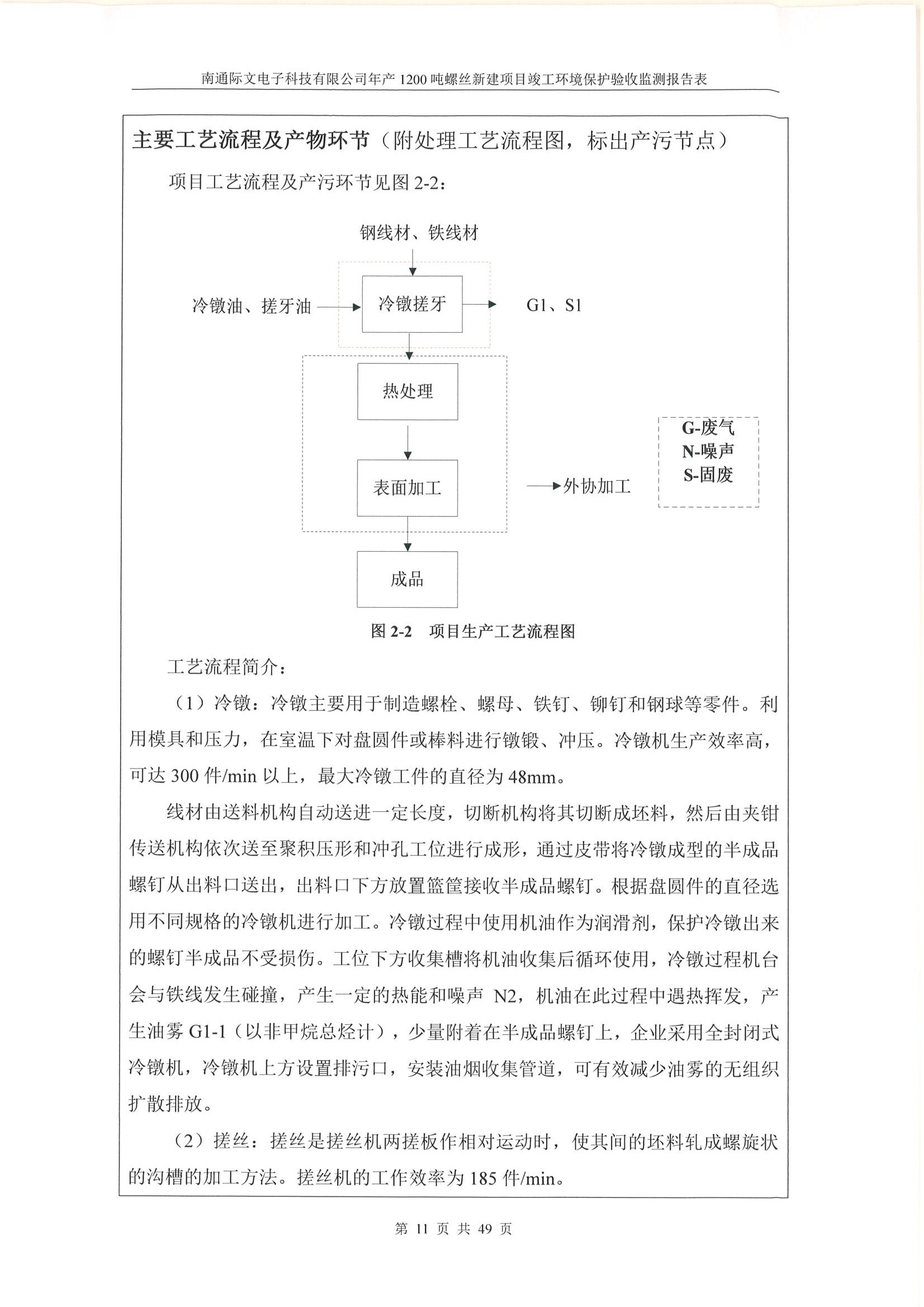 南通际文电子科技有限公司年产 1200 吨螺丝新建项目竣工环境保护验收监测报告表

主要工艺流程及产物环节（附处理工艺流程图，标出产污节点）

项目工艺流程及产污环节见图 2-2：

钢线材、铁线材

冷镦油、搓牙油

冷镦搓牙

G1、S1

热处理

表面加工

外协加工

G-废气
N-噪声
S-固废

成品

图 2-2 项目生产工艺流程图

工艺流程简介：

（1）冷镦：冷镦主要用于制造螺栓、螺母、铁钉、铆钉和钢球等零件。利用模具和压力，在室温下对盘圆件或棒料进行镦锻、冲压。冷镦机生产效率高，可达 300 件/min 以上，最大冷镦工件的直径为 48mm。

线材由送料机构自动送进一定长度，切断机构将其切断成坯料，然后由夹钳传送机构依次送至聚积压形和冲孔工位进行成形，通过皮带将冷镦成型的半成品螺钉从出料口送出，出料口下方放置篮筐接收半成品螺钉。根据盘圆件的直径选用不同规格的冷镦机进行加工。冷镦过程中使用机油作为润滑剂，保护冷镦出来的螺钉半成品不受损伤。工位下方收集槽将机油收集后循环使用，冷镦过程机台会与铁线发生碰撞，产生一定的热能和噪声 N2，机油在此过程中遇热挥发，产生油雾 G1-1（以非甲烷总烃计），少量附着在半成品螺钉上，企业采用全封闭式冷镦机，冷镦机上方设置排污口，安装油烟收集管道，可有效减少油雾的无组织扩散排放。

（2）搓丝：搓丝是搓丝机两搓板作相对运动时，使其间的坯料轧成螺旋状的沟槽的加工方法。搓丝机的工作效率为 185 件/min。

第 11 页 共 49 页